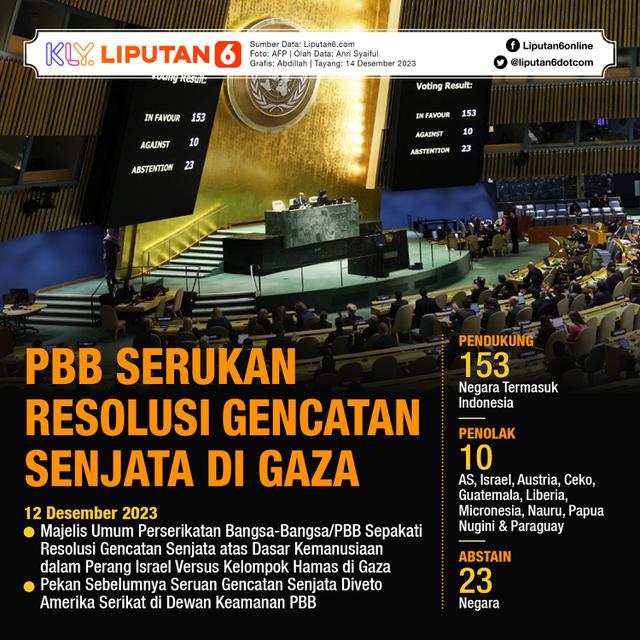 KLY. LIPUTAN 6

Sumber Data: Liputan6.com
Foto: AFP | Olah Data: Anri Syaiful
Grafis: Abdillah | Tayang: 14 Desember 2023

Liputan6online
@liputan6dotcom

Voting Result:
IN FAVOUR 153
AGAINST 10
ABSTENTION 23

Voting Result:
IN FAVOUR 153
AGAINST 10
ABSTENTION 23

PBB SERUKAN RESOLUSI GENCATAN SENJATA DI GAZA

12 Desember 2023

Majelis Umum Perserikatan Bangsa-Bangsa/PBB Sepakati Resolusi Gencatan Senjata atas Dasar Kemanusiaan dalam Perang Israel Versus Kelompok Hamas di Gaza

Pekan Sebelumnya Seruan Gencatan Senjata Diveto Amerika Serikat di Dewan Keamanan PBB

PENDUKUNG
153
Negara Termasuk Indonesia

PENOLAK
10
AS, Israel, Austria, Ceko, Guatemala, Liberia, Micronesia, Nauru, Papua Nugini & Paraguay

ABSTAIN
23
Negara